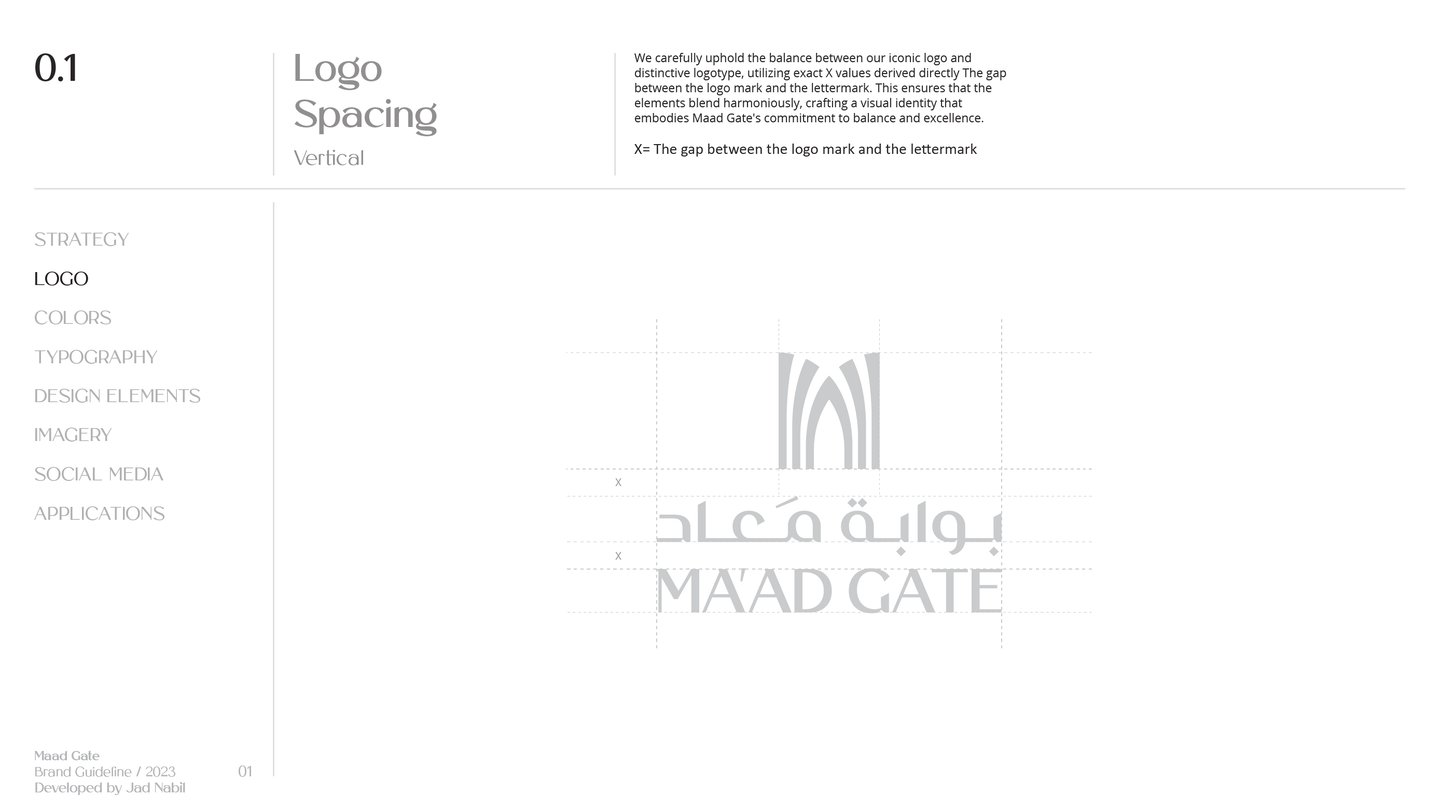 0.1

Logo Spacing
Vertical

We carefully uphold the balance between our iconic logo and distinctive logotype, utilizing exact X values derived directly The gap between the logo mark and the lettermark. This ensures that the elements blend harmoniously, crafting a visual identity that embodies Maad Gate's commitment to balance and excellence.

X= The gap between the logo mark and the lettermark

STRATEGY
LOGO
COLORS
TYPOGRAPHY
DESIGN ELEMENTS
IMAGERY
SOCIAL MEDIA
APPLICATIONS

x
بوابة مَعاد
x
MA'AD GATE

Maad Gate
Brand Guideline / 2023
Developed by Jad Nabil
01